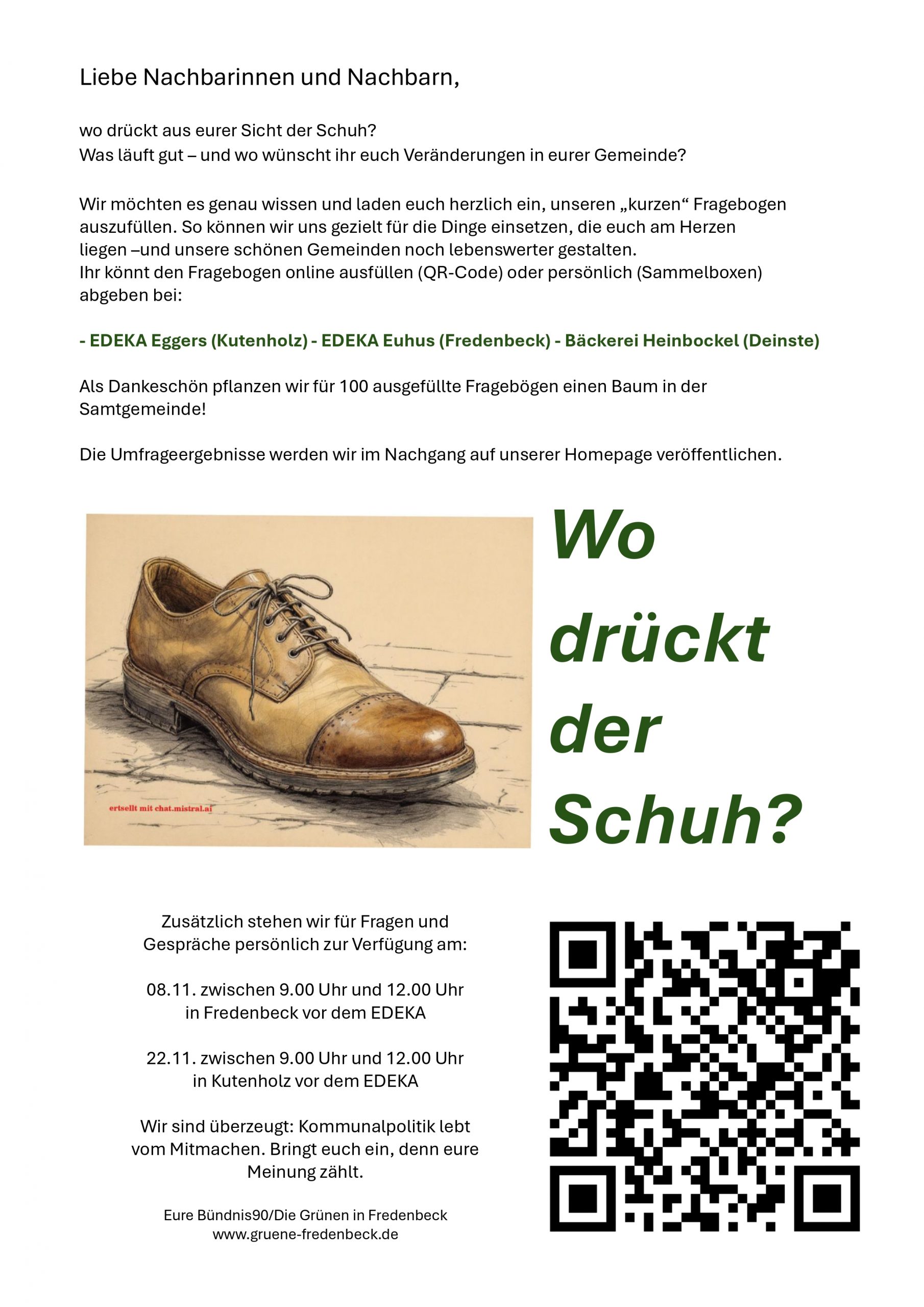 Liebe Nachbarinnen und Nachbarn,

wo drückt aus eurer Sicht der Schuh?
Was läuft gut – und wo wünscht ihr euch Veränderungen in eurer Gemeinde?

Wir möchten es genau wissen und laden euch herzlich ein, unseren „kurzen“ Fragebogen auszufüllen. So können wir uns gezielt für die Dinge einsetzen, die euch am Herzen liegen –und unsere schönen Gemeinden noch lebenswerter gestalten.
Ihr könnt den Fragebogen online ausfüllen (QR-Code) oder persönlich (Sammelboxen) abgeben bei:

- EDEKA Eggers (Kutenholz) - EDEKA Euhus (Fredenbeck) - Bäckerei Heinbockel (Deinste)

Als Dankeschön pflanzen wir für 100 ausgefüllte Fragebögen einen Baum in der Samtgemeinde!

Die Umfrageergebnisse werden wir im Nachgang auf unserer Homepage veröffentlichen.

ertsellt mit chat.mistral.ai

Wo drückt der Schuh?

Zusätzlich stehen wir für Fragen und Gespräche persönlich zur Verfügung am:

08.11. zwischen 9.00 Uhr und 12.00 Uhr in Fredenbeck vor dem EDEKA

22.11. zwischen 9.00 Uhr und 12.00 Uhr in Kutenholz vor dem EDEKA

Wir sind überzeugt: Kommunalpolitik lebt vom Mitmachen. Bringt euch ein, denn eure Meinung zählt.

Eure Bündnis90/Die Grünen in Fredenbeck
www.gruene-fredenbeck.de